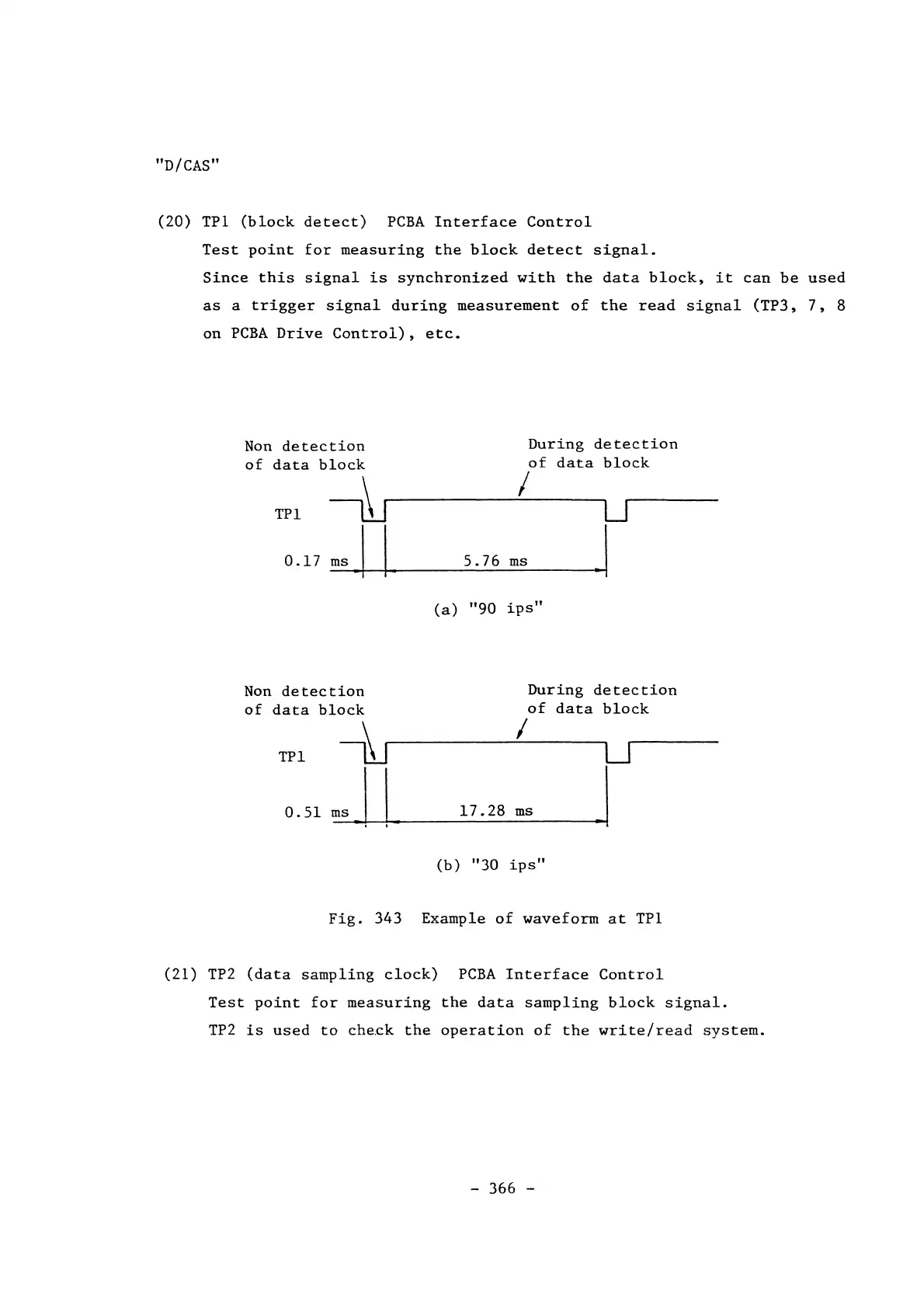 "D/CAS"

(20) TP1 (block detect) PCBA Interface Control
Test point for measuring the block detect signal.
Since this signal is synchronized with the data block, it can be used as a trigger signal during measurement of the read signal (TP3, 7, 8 on PCBA Drive Control), etc.

Non detection of data block

During detection of data block

TP1

0.17 ms

5.76 ms

(a) "90 ips"

Non detection of data block

During detection of data block

TP1

0.51 ms

17.28 ms

(b) "30 ips"

Fig. 343 Example of waveform at TP1

(21) TP2 (data sampling clock) PCBA Interface Control
Test point for measuring the data sampling block signal.
TP2 is used to check the operation of the write/read system.

- 366 -